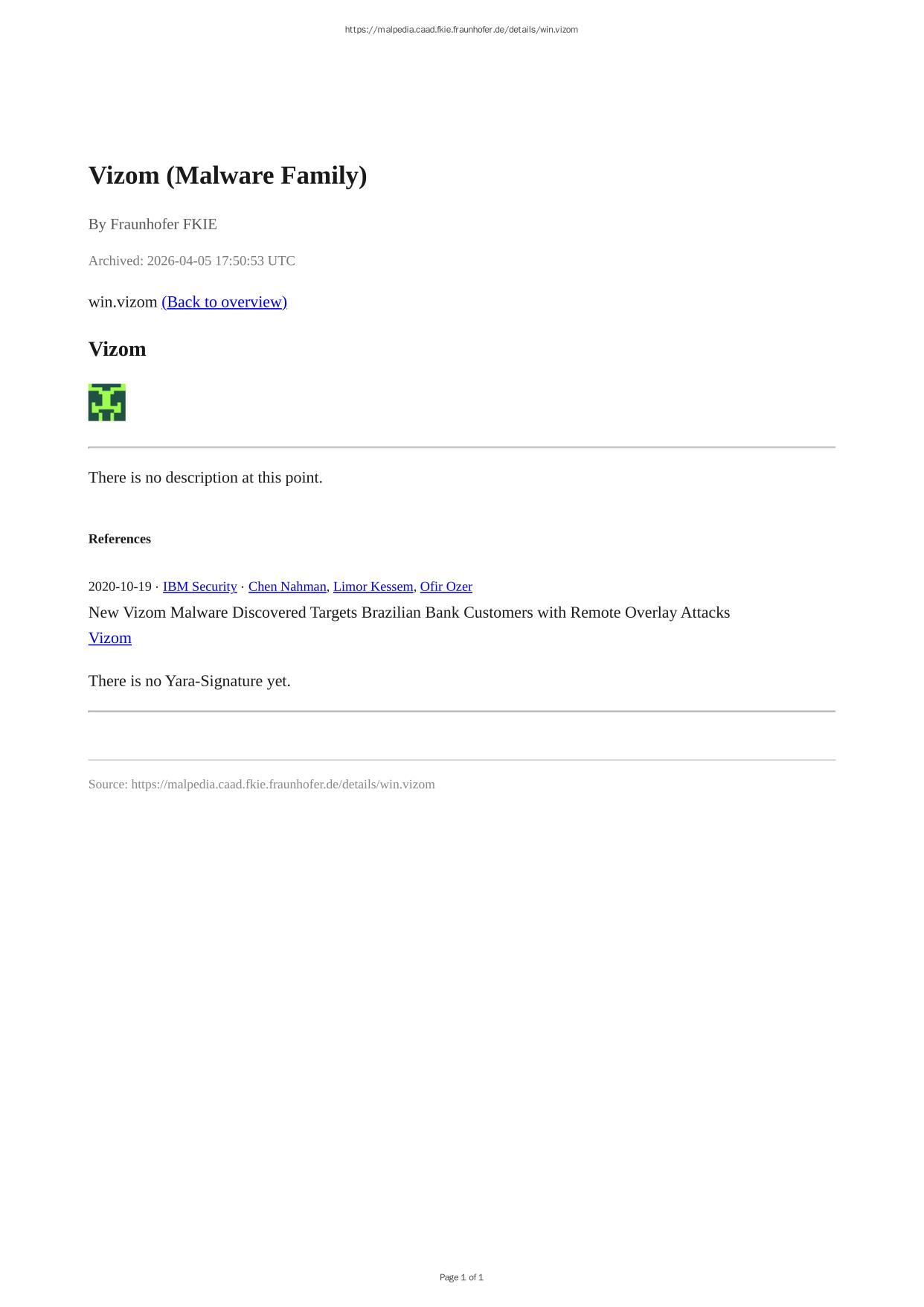 https://malpedia.caad.fkie.fraunhofer.de/details/win.vizom

Vizom (Malware Family)

By Fraunhofer FKIE

Archived: 2026-04-05 17:50:53 UTC

win.vizom (Back to overview)

Vizom

There is no description at this point.

References

2020-10-19 · IBM Security · Chen Nahman, Limor Kessem, Ofir Ozer
New Vizom Malware Discovered Targets Brazilian Bank Customers with Remote Overlay Attacks
Vizom

There is no Yara-Signature yet.

Source: https://malpedia.caad.fkie.fraunhofer.de/details/win.vizom

Page 1 of 1